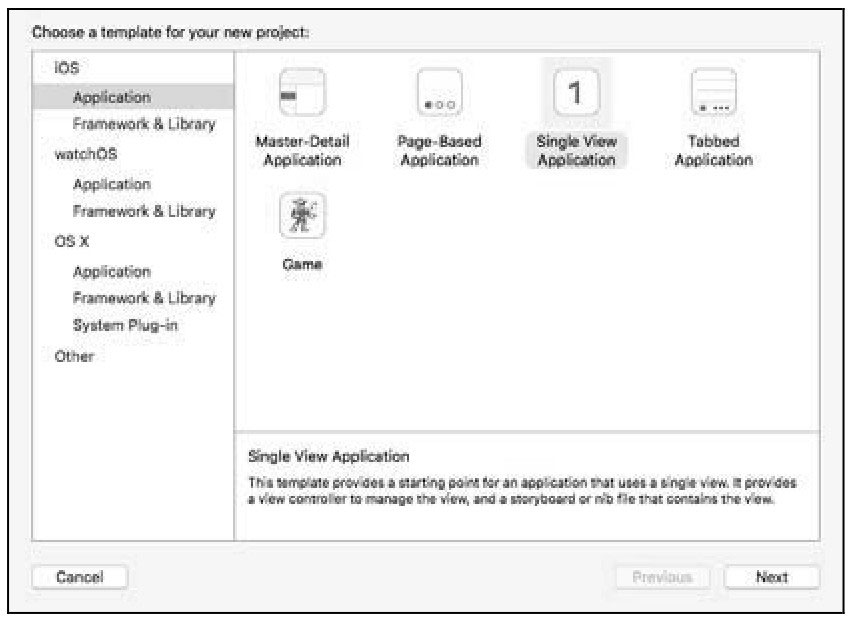 Choose a template for your new project:

iOS
Application
Framework & Library
watchOS
Application
Framework & Library
OS X
Application
Framework & Library
System Plug-in
Other

Master-Detail Application

Page-Based Application

1
Single View Application

Tabbed Application

Game

Single View Application

This template provides a starting point for an application that uses a single view. It provides a view controller to manage the view, and a storyboard or nib file that contains the view.

Cancel

Previous

Next